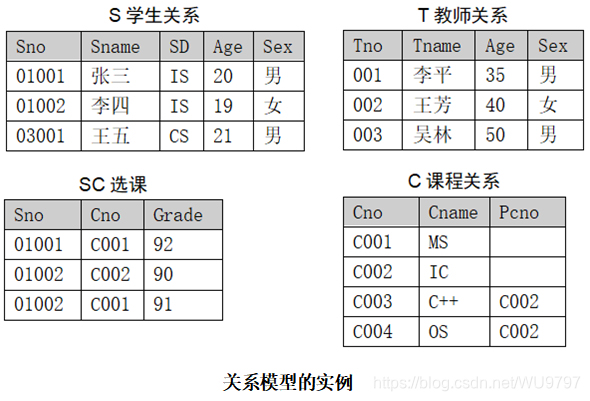 S 学生关系

| Sno | Sname | SD | Age | Sex |
|---|---|---|---|---|
| 01001 | 张三 | IS | 20 | 男 |
| 01002 | 李四 | IS | 19 | 女 |
| 03001 | 王五 | CS | 21 | 男 |

T 教师关系

| Tno | Tname | Age | Sex |
|---|---|---|---|
| 001 | 李平 | 35 | 男 |
| 002 | 王芳 | 40 | 女 |
| 003 | 吴林 | 50 | 男 |

SC 选课

| Sno | Cno | Grade |
|---|---|---|
| 01001 | C001 | 92 |
| 01002 | C002 | 90 |
| 01002 | C001 | 91 |

C 课程关系

| Cno | Cname | Pcno |
|---|---|---|
| C001 | MS | |
| C002 | IC | |
| C003 | C++ | C002 |
| C004 | OS | C002 |

关系模型的实例

https://blog.csdn.net/WU9797